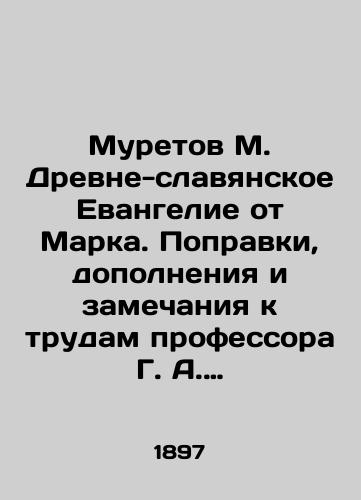 Муретов М. Древне-славянское Евангелие от Марка. Поправки, дополнения и замечания к трудам профессора Г. А....

1897